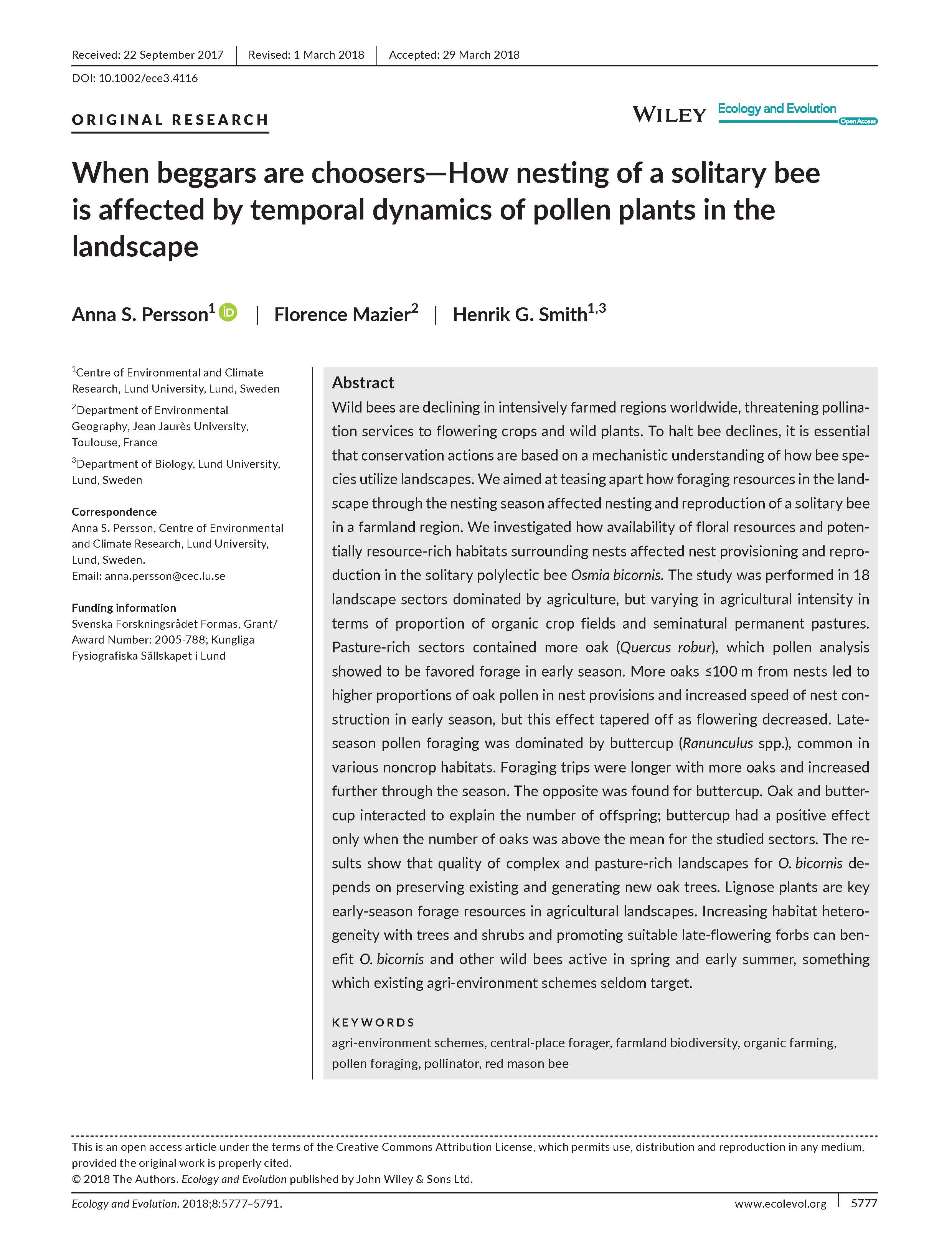 Received: 22 September 2017 | Revised: 1 March 2018 | Accepted: 29 March 2018

DOI: 10.1002/ece3.4116

ORIGINAL RESEARCH

WILEY Ecology and Evolution Open Access

When beggars are choosers—How nesting of a solitary bee is affected by temporal dynamics of pollen plants in the landscape

Anna S. Persson$^1$ | Florence Mazier$^2$ | Henrik G. Smith$^{1,3}$

$^1$Centre of Environmental and Climate Research, Lund University, Lund, Sweden

$^2$Department of Environmental Geography, Jean Jaurès University, Toulouse, France

$^3$Department of Biology, Lund University, Lund, Sweden

Correspondence
Anna S. Persson, Centre of Environmental and Climate Research, Lund University, Lund, Sweden.
Email: anna.persson@cec.lu.se

Funding information
Svenska Forskningsrådet Formas, Grant/Award Number: 2005-788; Kungliga Fysiografiska Sällskapet i Lund

Abstract
Wild bees are declining in intensively farmed regions worldwide, threatening pollination services to flowering crops and wild plants. To halt bee declines, it is essential that conservation actions are based on a mechanistic understanding of how bee species utilize landscapes. We aimed at teasing apart how foraging resources in the landscape through the nesting season affected nesting and reproduction of a solitary bee in a farmland region. We investigated how availability of floral resources and potentially resource-rich habitats surrounding nests affected nest provisioning and reproduction in the solitary polylectic bee Osmia bicornis. The study was performed in 18 landscape sectors dominated by agriculture, but varying in agricultural intensity in terms of proportion of organic crop fields and seminatural permanent pastures. Pasture-rich sectors contained more oak (Quercus robur), which pollen analysis showed to be favored forage in early season. More oaks ≤100 m from nests led to higher proportions of oak pollen in nest provisions and increased speed of nest construction in early season, but this effect tapered off as flowering decreased. Late-season pollen foraging was dominated by buttercup (Ranunculus spp.), common in various noncrop habitats. Foraging trips were longer with more oaks and increased further through the season. The opposite was found for buttercup. Oak and buttercup interacted to explain the number of offspring; buttercup had a positive effect only when the number of oaks was above the mean for the studied sectors. The results show that quality of complex and pasture-rich landscapes for O. bicornis depends on preserving existing and generating new oak trees. Lignose plants are key early-season forage resources in agricultural landscapes. Increasing habitat heterogeneity with trees and shrubs and promoting suitable late-flowering forbs can benefit O. bicornis and other wild bees active in spring and early summer, something which existing agri-environment schemes seldom target.

KEYWORDS
agri-environment schemes, central-place forager, farmland biodiversity, organic farming, pollen foraging, pollinator, red mason bee

This is an open access article under the terms of the Creative Commons Attribution License, which permits use, distribution and reproduction in any medium, provided the original work is properly cited.
© 2018 The Authors. Ecology and Evolution published by John Wiley & Sons Ltd.

Ecology and Evolution. 2018;8:5777–5791. www.ecolevol.org | 5777